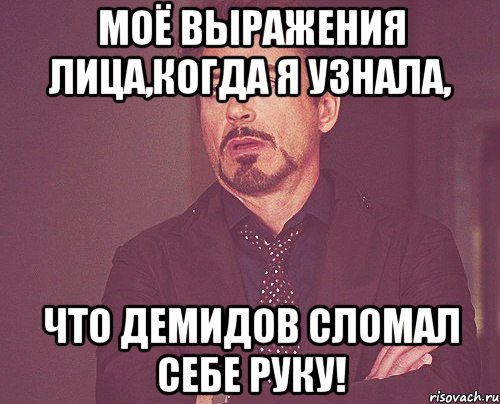 МОЁ ВЫРАЖЕНИЯ ЛИЦА,КОГДА Я УЗНАЛА,

ЧТО ДЕМИДОВ СЛОМАЛ СЕБЕ РУКУ!

risovach.ru